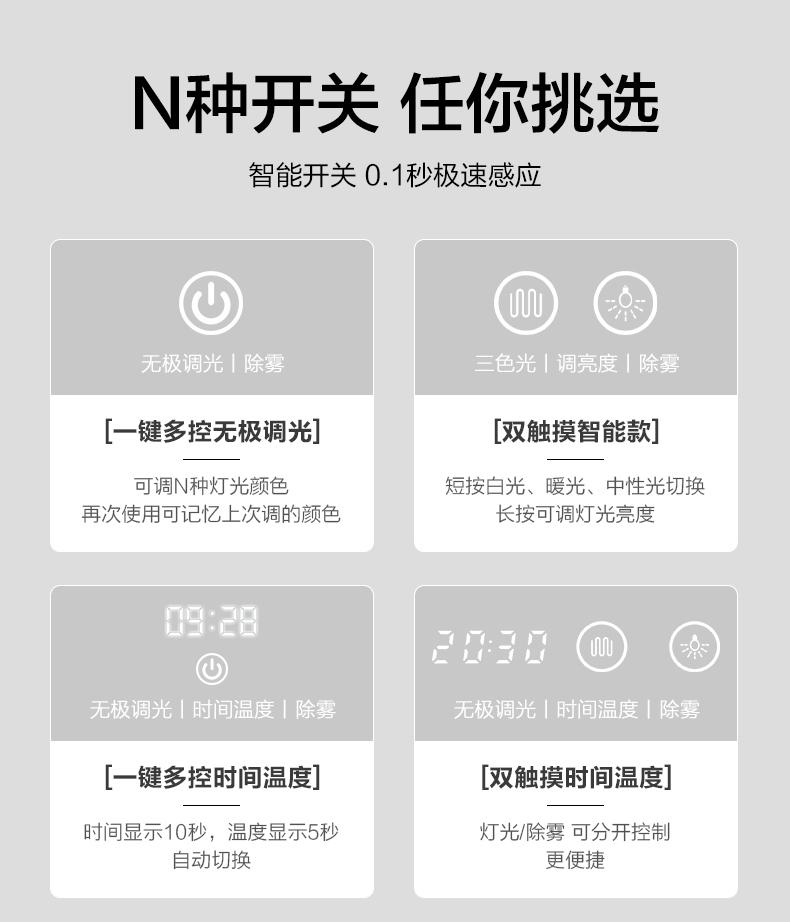 N种开关 任你挑选

智能开关 0.1秒极速感应

无极调光 | 除雾

[一键多控无极调光]

可调N种灯光颜色
再次使用可记忆上次调的颜色

三色光 | 调亮度 | 除雾

[双触摸智能款]

短按白光、暖光、中性光切换
长按可调灯光亮度

09:28

无极调光 | 时间温度 | 除雾

[一键多控时间温度]

时间显示10秒，温度显示5秒
自动切换

20:30

无极调光 | 时间温度 | 除雾

[双触摸时间温度]

灯光/除雾 可分开控制
更便捷